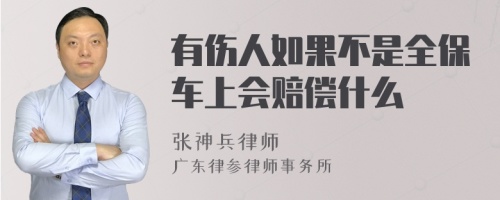 有伤人如果不是全保车上会赔偿什么

张神兵律师

广东律参律师事务所